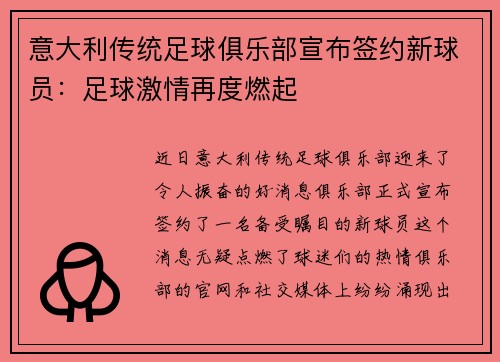 意大利传统足球俱乐部宣布签约新球员：足球激情再度燃起

近日意大利传统足球俱乐部迎来了令人振奋的好消息俱乐部正式宣布签约了一名备受瞩目的新球员这个消息无疑点燃了球迷们的热情俱乐部的官网和社交媒体上纷纷涌现出